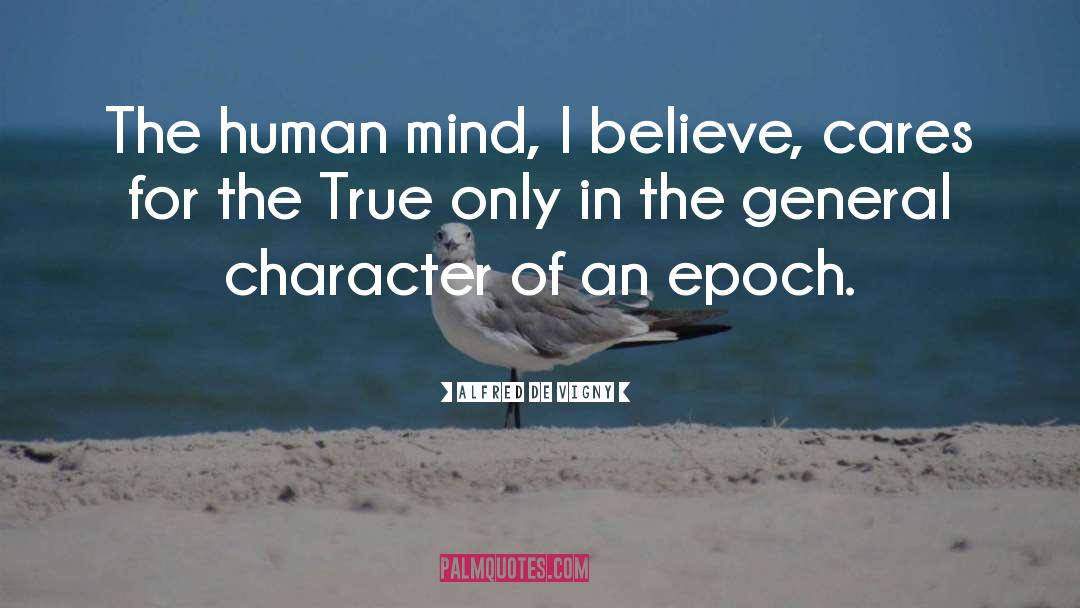 The human mind, I believe, cares for the True only in the general character of an epoch.

ALFRED DE VIGNY

PALMQUOTES.COM